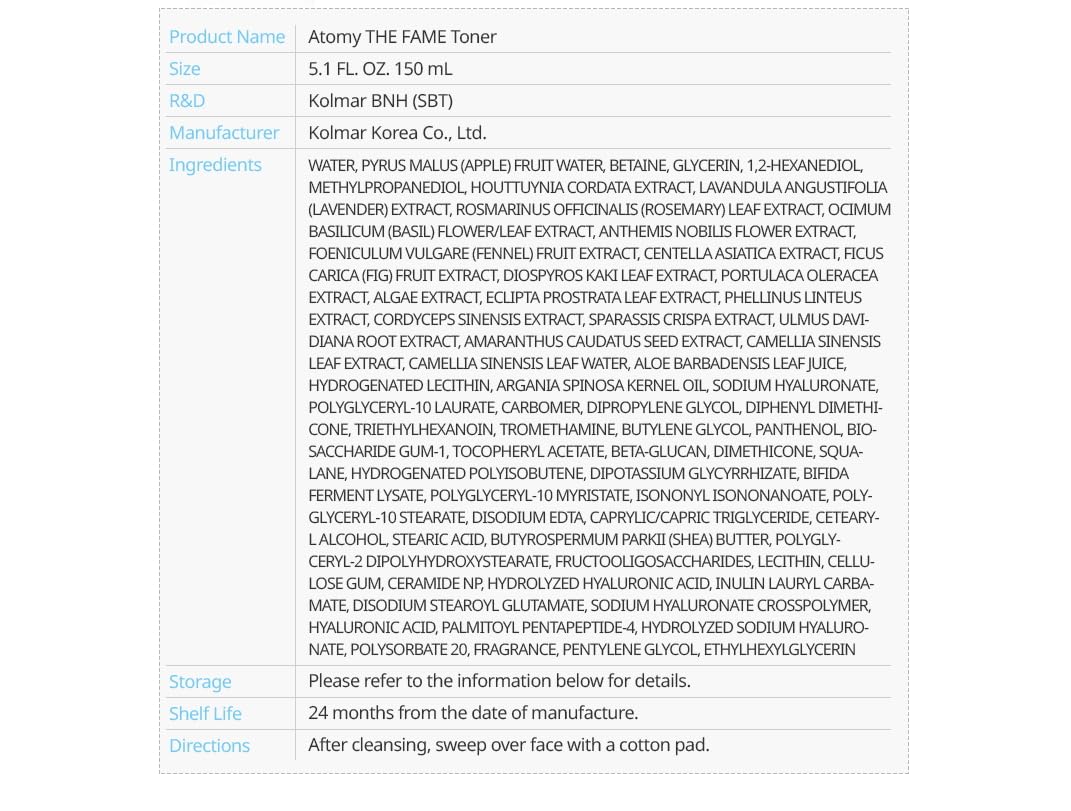 Product Name
Atomy THE FAME Toner

Size
5.1 FL. OZ. 150 mL

R&D
Kolmar BNH (SBT)

Manufacturer
Kolmar Korea Co., Ltd.

Ingredients
WATER, PYRUS MALUS (APPLE) FRUIT WATER, BETAINE, GLYCERIN, 1,2-HEXANEDIOL, METHYLPROPANEDIOL, HOUTTUYNIA CORDATA EXTRACT, LAVANDULA ANGUSTIFOLIA (LAVENDER) EXTRACT, ROSMARINUS OFFICINALIS (ROSEMARY) LEAF EXTRACT, OCIMUM BASILICUM (BASIL) FLOWER/LEAF EXTRACT, ANTHEMIS NOBILIS FLOWER EXTRACT, FOENICULUM VULGARE (FENNEL) FRUIT EXTRACT, CENTELLA ASIATICA EXTRACT, FICUS CARICA (FIG) FRUIT EXTRACT, DIOSPYROS KAKI LEAF EXTRACT, PORTULACA OLERACEA EXTRACT, ALGAE EXTRACT, ECLIPTA PROSTRATA LEAF EXTRACT, PHELLINUS LINTEUS EXTRACT, CORDYCEPS SINENSIS EXTRACT, SPARASSIS CRISPA EXTRACT, ULMUS DAVIDIANA ROOT EXTRACT, AMARANTHUS CAUDATUS SEED EXTRACT, CAMELLIA SINENSIS LEAF EXTRACT, CAMELLIA SINENSIS LEAF WATER, ALOE BARBADENSIS LEAF JUICE, HYDROGENATED LECITHIN, ARGANIA SPINOSA KERNEL OIL, SODIUM HYALURONATE, POLYGLYCERYL-10 LAURATE, CARBOMER, DIPROPYLENE GLYCOL, DIPHENYL DIMETHICONE, TRIETHYLHEXANOIN, TROMETHAMINE, BUTYLENE GLYCOL, PANTHENOL, BIOSACCHARIDE GUM-1, TOCOPHERYL ACETATE, BETA-GLUCAN, DIMETHICONE, SQUALANE, HYDROGENATED POLYISOBUTENE, DIPOTASSIUM GLYCYRRHIZATE, BIFIDA FERMENT LYSATE, POLYGLYCERYL-10 MYRISTATE, ISONONYL ISONONANOATE, POLYGLYCERYL-10 STEARATE, DISODIUM EDTA, CAPRYLIC/CAPRIC TRIGLYCERIDE, CETEARYL ALCOHOL, STEARIC ACID, BUTYROSPERMUM PARKII (SHEA) BUTTER, POLYGLYCERYL-2 DIPOLYHYDROXYSTEARATE, FRUCTOOLIGOSACCHARIDES, LECITHIN, CELLULOSE GUM, CERAMIDE NP, HYDROLYZED HYALURONIC ACID, INULIN LAURYL CARBAMATE, DISODIUM STEAROYL GLUTAMATE, SODIUM HYALURONATE CROSSPOLYMER, HYALURONIC ACID, PALMITOYL PENTAPEPTIDE-4, HYDROLYZED SODIUM HYALURONATE, POLYSORBATE 20, FRAGRANCE, PENTYLENE GLYCOL, ETHYLHEXYLGLYCERIN

Storage
Please refer to the information below for details.

Shelf Life
24 months from the date of manufacture.

Directions
After cleansing, sweep over face with a cotton pad.